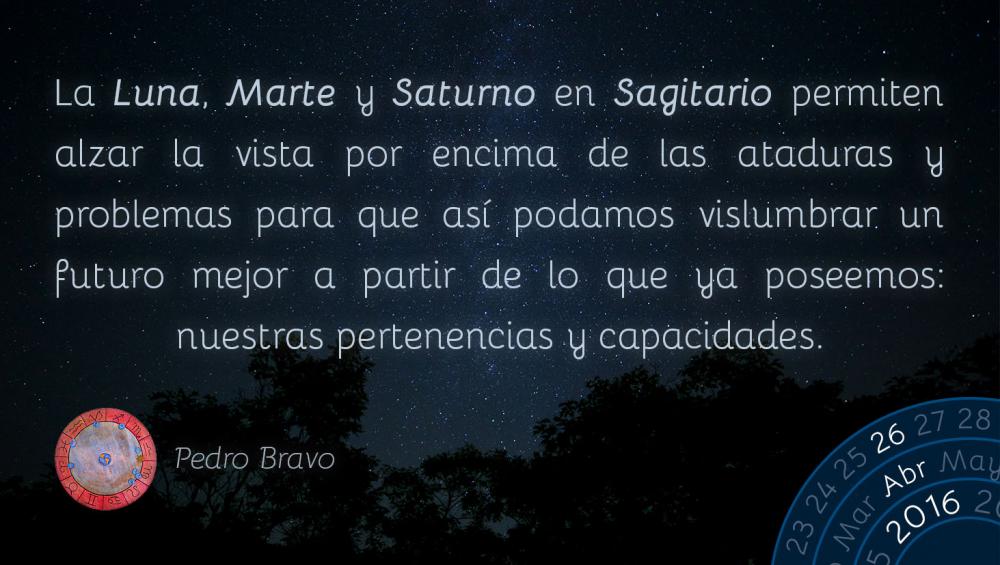 La Luna, Marte y Saturno en Sagitario permiten alzar la vista por encima de las ataduras y problemas para que así podamos vislumbrar un futuro mejor a partir de lo que ya poseemos: nuestras pertenencias y capacidades.

Pedro Bravo

23 24 25 26 27 28
Mar Abr May
2016